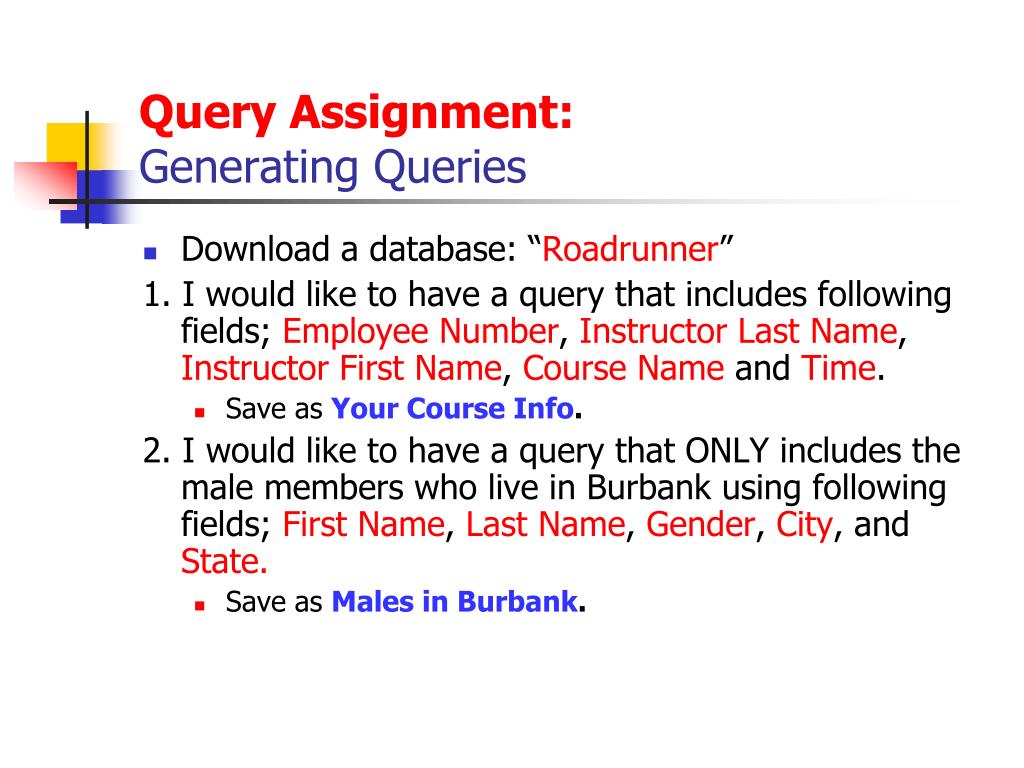 Query Assignment:
Generating Queries

Download a database: “Roadrunner”

1. I would like to have a query that includes following fields; Employee Number, Instructor Last Name, Instructor First Name, Course Name and Time.

Save as Your Course Info.

2. I would like to have a query that ONLY includes the male members who live in Burbank using following fields; First Name, Last Name, Gender, City, and State.

Save as Males in Burbank.